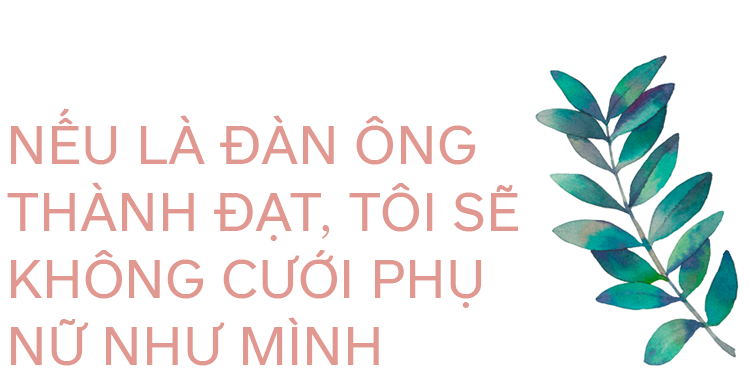 NẾU LÀ ĐÀN ÔNG THÀNH ĐẠT, TÔI SẼ KHÔNG CƯỚI PHỤ NỮ NHƯ MÌNH